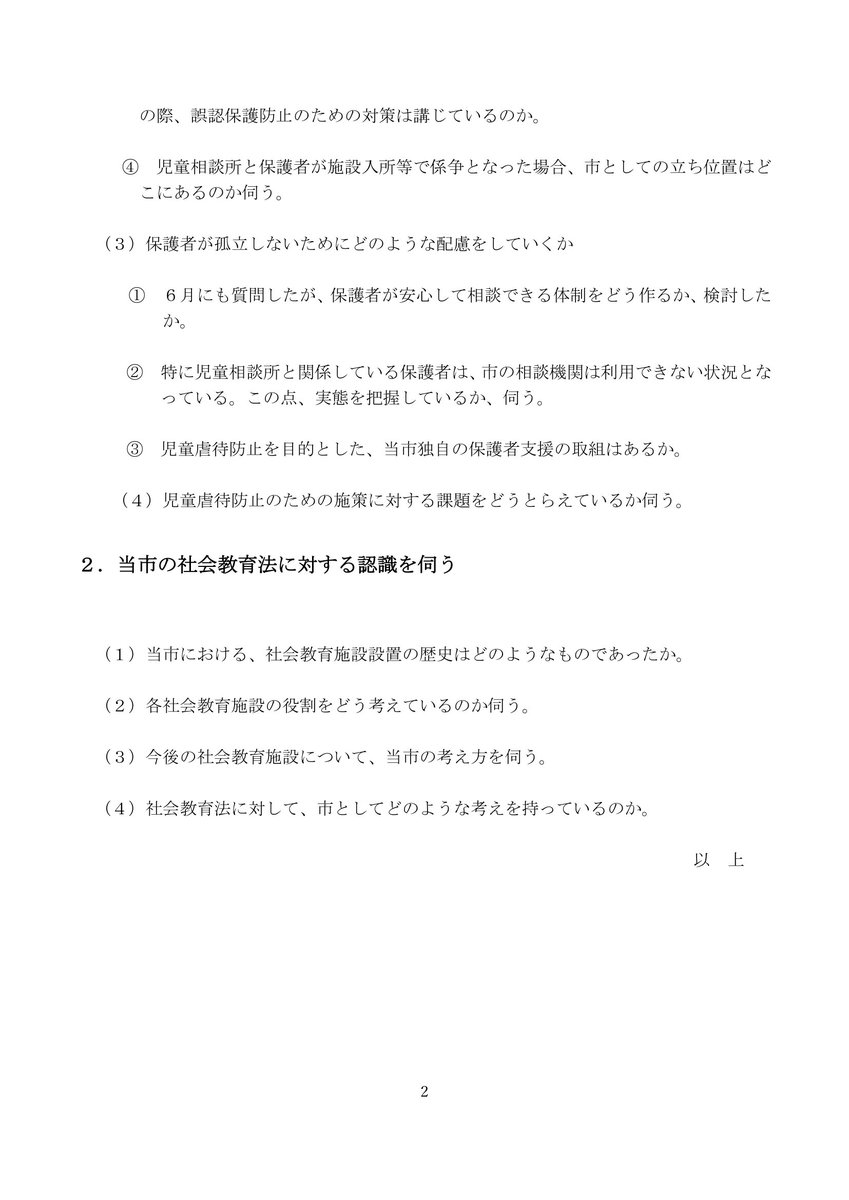 の際、誤認保護防止のための対策は講じているのか。

④　児童相談所と保護者が施設入所等で係争となった場合、市としての立ち位置はどこにあるのか伺う。

（3）保護者が孤立しないためにどのような配慮をしていくか

①　6月にも質問したが、保護者が安心して相談できる体制をどう作るか、検討したか。

②　特に児童相談所と関係している保護者は、市の相談機関は利用できない状況となっている。この点、実態を把握しているか、伺う。

③　児童虐待防止を目的とした、当市独自の保護者支援の取組はあるか。

（4）児童虐待防止のための施策に対する課題をどうとらえているか伺う。

2．当市の社会教育法に対する認識を伺う

（1）当市における、社会教育施設設置の歴史はどのようなものであったか。

（2）各社会教育施設の役割をどう考えているのか伺う。

（3）今後の社会教育施設について、当市の考え方を伺う。

（4）社会教育法に対して、市としてどのような考えを持っているのか。

以　上

2